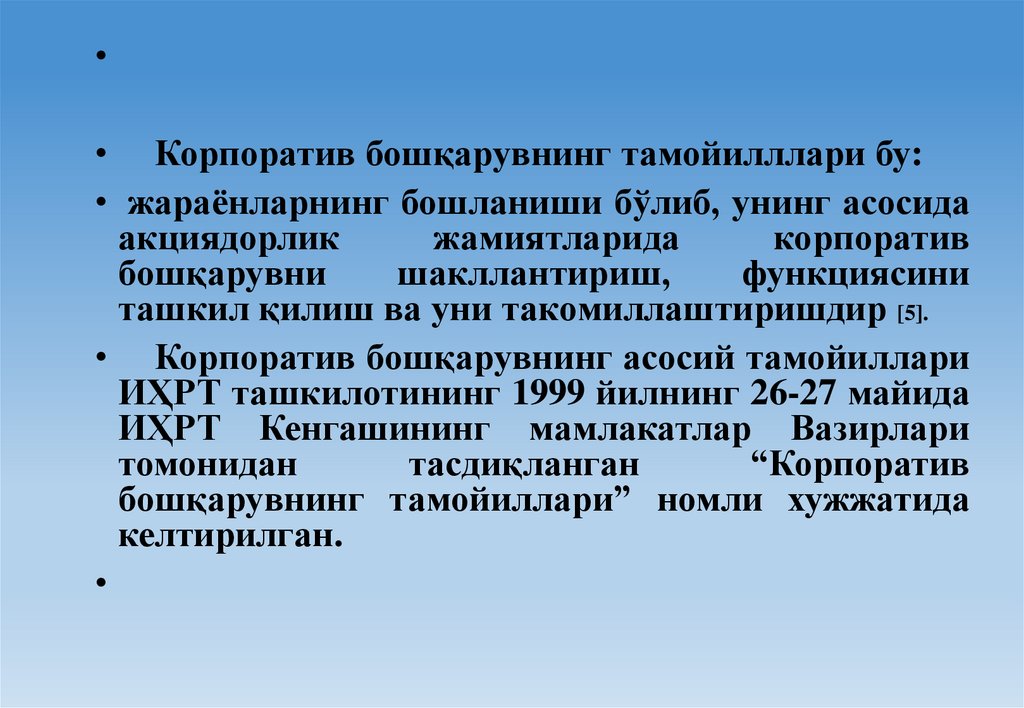 •

• Корпоратив бошқарувнинг тамойилллари бу:

• жараёнларнинг бошланиши бўлиб, унинг асосида акциядорлик жамиятларида корпоратив бошқарувни шакллантириш, функциясини ташкил қилиш ва уни такомиллаштиришдир [5].

• Корпоратив бошқарувнинг асосий тамойиллари ИҲРТ ташкилотининг 1999 йилнинг 26-27 майида ИҲРТ Кенгашининг мамлакатлар Вазирлари томонидан тасдиқланган "Корпоратив бошқарувнинг тамойиллари" номли хужжатида келтирилган.

•